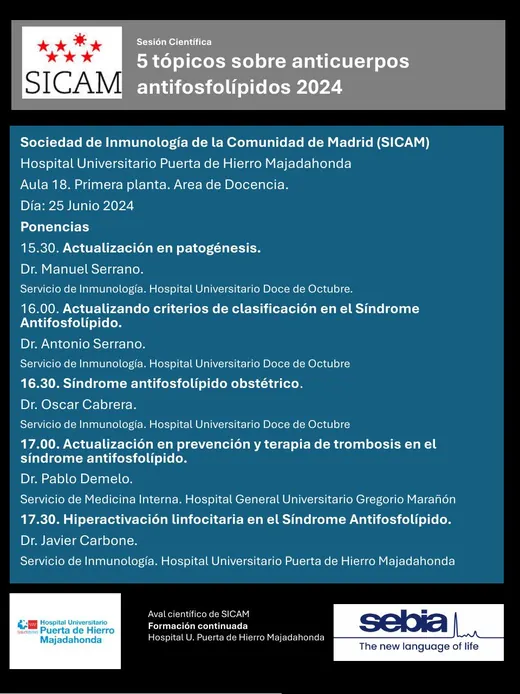 SICAM

Sesión Científica

5 tópicos sobre anticuerpos antifosfolípidos 2024

Sociedad de Inmunología de la Comunidad de Madrid (SICAM)

Hospital Universitario Puerta de Hierro Majadahonda

Aula 18. Primera planta. Area de Docencia.

Día: 25 Junio 2024

Ponencias

15.30. Actualización en patogénesis.

Dr. Manuel Serrano.

Servicio de Inmunología. Hospital Universitario Doce de Octubre.

16.00. Actualizando criterios de clasificación en el Síndrome Antifosfolípido.

Dr. Antonio Serrano.

Servicio de Inmunología. Hospital Universitario Doce de Octubre

16.30. Síndrome antifosfolípido obstétrico.

Dr. Oscar Cabrera.

Servicio de Inmunología. Hospital Universitario Doce de Octubre

17.00. Actualización en prevención y terapia de trombosis en el síndrome antifosfolípido.

Dr. Pablo Demelo.

Servicio de Medicina Interna. Hospital General Universitario Gregorio Marañón

17.30. Hiperactivación linfocitaria en el Síndrome Antifosfolípido.

Dr. Javier Carbone.

Servicio de Inmunología. Hospital Universitario Puerta de Hierro Majadahonda

Hospital Universitario Puerta de Hierro Majadahonda

Aval científico de SICAM
Formación continuada
Hospital U. Puerta de Hierro Majadahonda

sebia
The new language of life